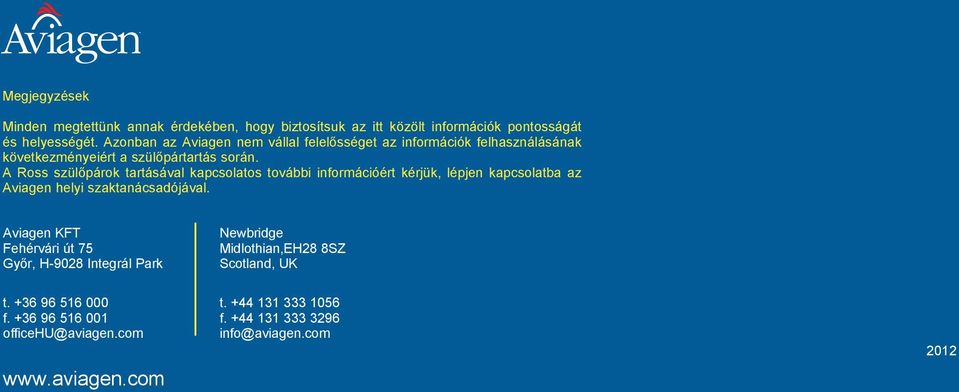 Aviagen

Megjegyzések

Minden megtettünk annak érdekében, hogy biztosítsuk az itt közölt információk pontosságát és helyességét. Azonban az Aviagen nem vállal felelősséget az információk felhasználásának következményeiért a szülőpártartás során.
A Ross szülőpárok tartásával kapcsolatos további információért kérjük, lépjen kapcsolatba az Aviagen helyi szaktanácsadójával.

Aviagen KFT
Fehérvári út 75
Győr, H-9028 Integrál Park

t. +36 96 516 000
f. +36 96 516 001
officeHU@aviagen.com

Newbridge
Midlothian,EH28 8SZ
Scotland, UK

t. +44 131 333 1056
f. +44 131 333 3296
info@aviagen.com

2012

www.aviagen.com